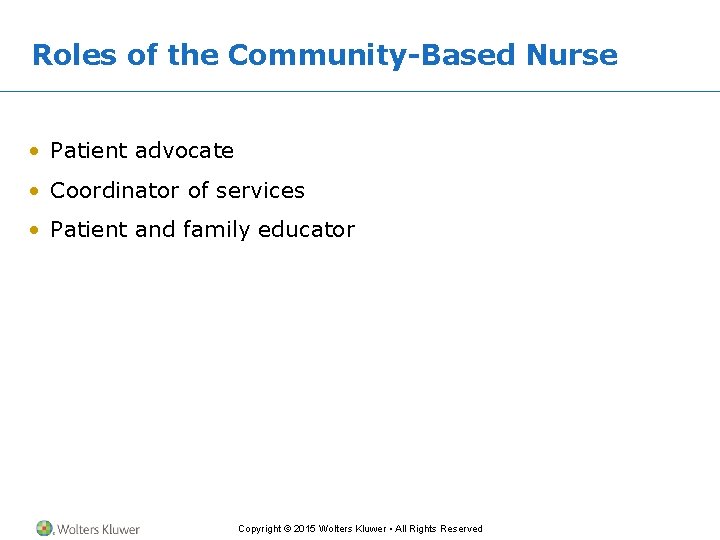 Roles of the Community-Based Nurse

• Patient advocate
• Coordinator of services
• Patient and family educator

Wolters Kluwer

Copyright © 2015 Wolters Kluwer • All Rights Reserved